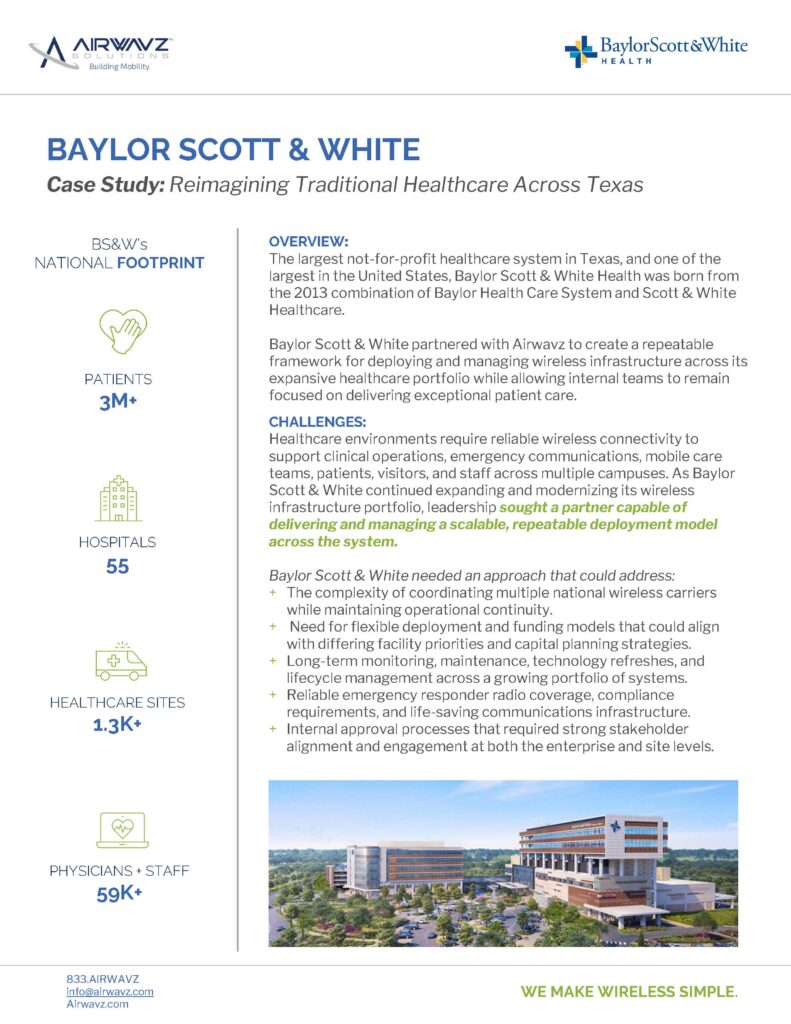 AIRWAVZ SOLUTIONS
Building Mobility

BaylorScott&White HEALTH

BAYLOR SCOTT & WHITE

Case Study: Reimagining Traditional Healthcare Across Texas

BS&W's NATIONAL FOOTPRINT

PATIENTS
3M+

HOSPITALS
55

HEALTHCARE SITES
1.3K+

PHYSICIANS + STAFF
59K+

OVERVIEW:
The largest not-for-profit healthcare system in Texas, and one of the largest in the United States, Baylor Scott & White Health was born from the 2013 combination of Baylor Health Care System and Scott & White Healthcare.

Baylor Scott & White partnered with Airwavz to create a repeatable framework for deploying and managing wireless infrastructure across its expansive healthcare portfolio while allowing internal teams to remain focused on delivering exceptional patient care.

CHALLENGES:
Healthcare environments require reliable wireless connectivity to support clinical operations, emergency communications, mobile care teams, patients, visitors, and staff across multiple campuses. As Baylor Scott & White continued expanding and modernizing its wireless infrastructure portfolio, leadership sought a partner capable of delivering and managing a scalable, repeatable deployment model across the system.

Baylor Scott & White needed an approach that could address:
+ The complexity of coordinating multiple national wireless carriers while maintaining operational continuity.
+ Need for flexible deployment and funding models that could align with differing facility priorities and capital planning strategies.
+ Long-term monitoring, maintenance, technology refreshes, and lifecycle management across a growing portfolio of systems.
+ Reliable emergency responder radio coverage, compliance requirements, and life-saving communications infrastructure.
+ Internal approval processes that required strong stakeholder alignment and engagement at both the enterprise and site levels.

833.AIRWAVZ
info@airwavz.com
Airwavz.com

WE MAKE WIRELESS SIMPLE.